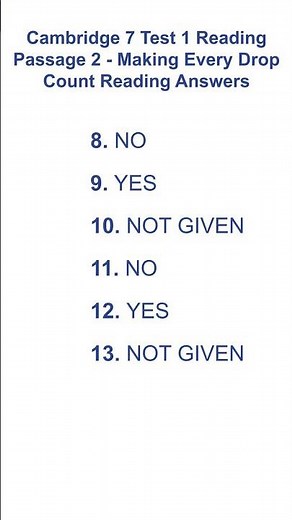 Cambridge 7 Test 1 Reading Passage 2 - Making Every Drop Count Reading Answers

8. NO

9. YES

10. NOT GIVEN

11. NO

12. YES

13. NOT GIVEN